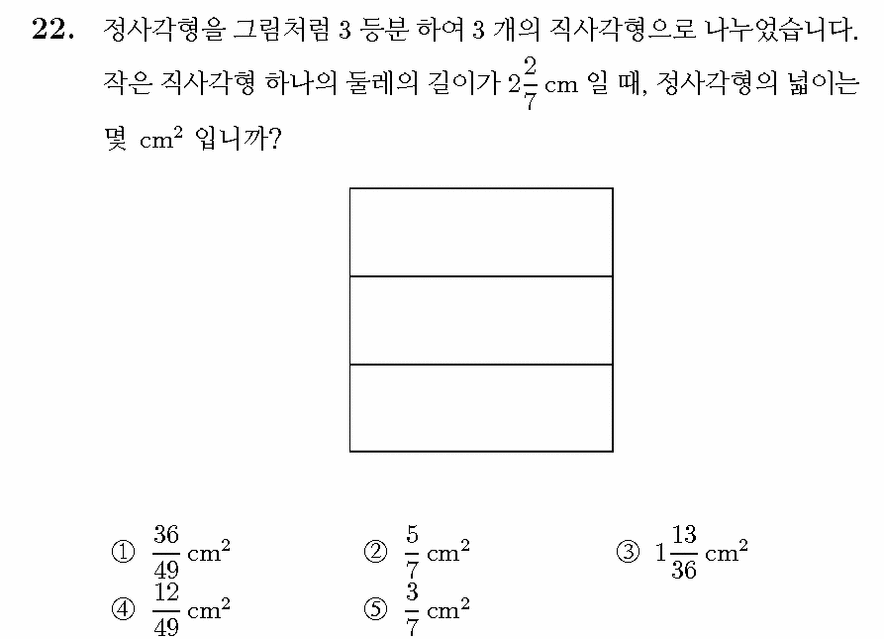 22. 정사각형을 그림처럼 3 등분 하여 3 개의 직사각형으로 나누었습니다. 작은 직사각형 하나의 둘레의 길이가 $2\frac{2}{7}$ cm 일 때, 정사각형의 넓이는 몇 $cm^2$ 입니까?

① $\frac{36}{49}$ $cm^2$ ② $\frac{5}{7}$ $cm^2$ ③ $1\frac{13}{36}$ $cm^2$
④ $\frac{12}{49}$ $cm^2$ ⑤ $\frac{3}{7}$ $cm^2$